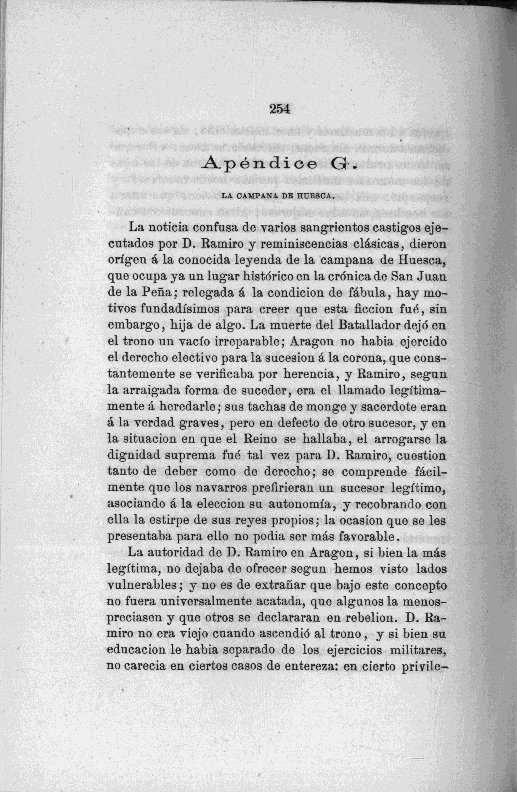 254

Apéndice G.

LA CAMPANA DE HUESCA.

La noticia confusa de varios sangrientos castigos ejecutados por D. Ramiro y reminiscencias clásicas, dieron orígen á la conocida leyenda de la campana de Huesca, que ocupa ya un lugar histórico en la crónica de San Juan de la Peña; relegada á la condicion de fábula, hay motivos fundadísimos para creer que esta ficcion fué, sin embargo, hija de algo. La muerte del Batallador dejó en el trono un vacío irreparable; Aragon no habia ejercido el derecho electivo para la sucesion á la corona, que constantemente se verificaba por herencia, y Ramiro, segun la arraigada forma de suceder, era el llamado legítimamente á heredarle; sus tachas de monge y sacerdote eran á la verdad graves, pero en defecto de otro sucesor, y en la situacion en que el Reino se hallaba, el arrogarse la dignidad suprema fué tal vez para D. Ramiro, cuestion tanto de deber como de derecho; se comprende fácilmente que los navarros prefirieran un sucesor legítimo, asociando á la eleccion su autonomía, y recobrando con ella la estirpe de sus reyes propios; la ocasion que se les presentaba para ello no podia ser más favorable.

La autoridad de D. Ramiro en Aragon, si bien la más legítima, no dejaba de ofrecer segun hemos visto lados vulnerables; y no es de extrañar que bajo este concepto no fuera universalmente acatada, que algunos la menospreciasen y que otros se declararan en rebelion. D. Ramiro no era viejo cuando ascendió al trono, y si bien su educacion le habia separado de los ejercicios militares, no carecia en ciertos casos de entereza: en cierto privile-